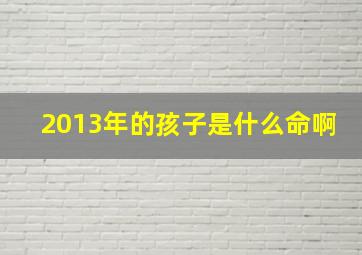 2013年的孩子是什么命啊